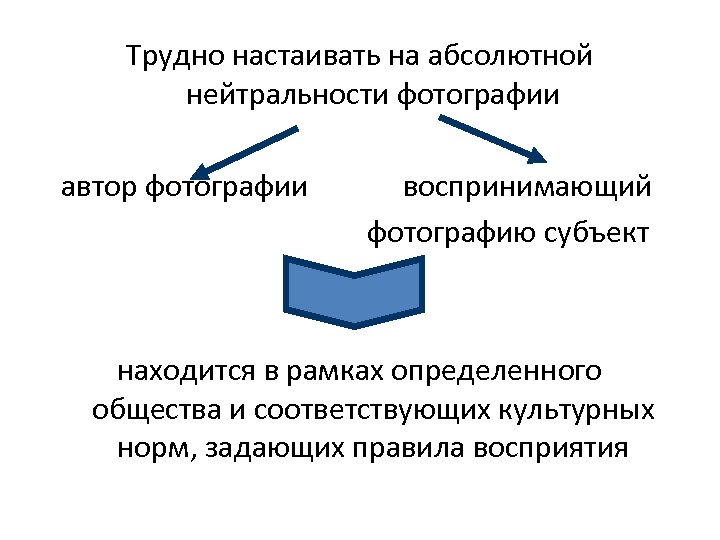 Трудно настаивать на абсолютной нейтральности фотографии

автор фотографии

воспринимающий фотографию субъект

находится в рамках определенного общества и соответствующих культурных норм, задающих правила восприятия